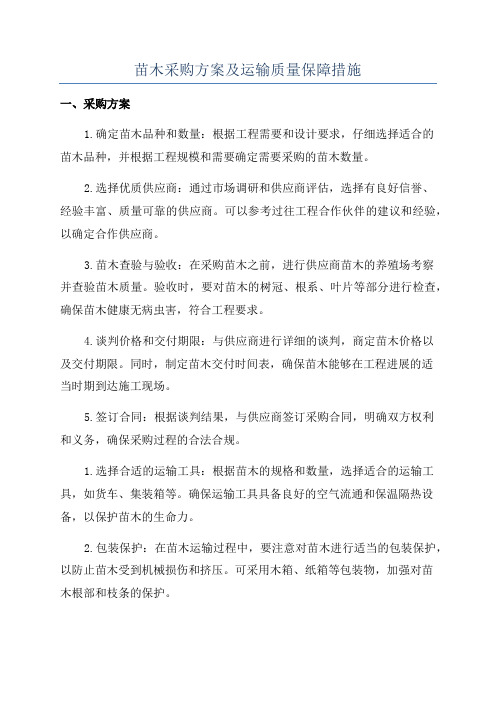 苗木采购方案及运输质量保障措施

一、采购方案

1.确定苗木品种和数量：根据工程需要和设计要求，仔细选择适合的苗木品种，并根据工程规模和需要确定需要采购的苗木数量。

2.选择优质供应商：通过市场调研和供应商评估，选择有良好信誉、经验丰富、质量可靠的供应商。可以参考过往工程合作伙伴的建议和经验，以确定合作供应商。

3.苗木查验与验收：在采购苗木之前，进行供应商苗木的养殖场考察并查验苗木质量。验收时，要对苗木的树冠、根系、叶片等部分进行检查，确保苗木健康无病虫害，符合工程要求。

4.谈判价格和交付期限：与供应商进行详细的谈判，商定苗木价格以及交付期限。同时，制定苗木交付时间表，确保苗木能够在工程进展的适当时期到达施工现场。

5.签订合同：根据谈判结果，与供应商签订采购合同，明确双方权利和义务，确保采购过程的合法合规。

1.选择合适的运输工具：根据苗木的规格和数量，选择适合的运输工具，如货车、集装箱等。确保运输工具具备良好的空气流通和保温隔热设备，以保护苗木的生命力。

2.包装保护：在苗木运输过程中，要注意对苗木进行适当的包装保护，以防止苗木受到机械损伤和挤压。可采用木箱、纸箱等包装物，加强对苗木根部和枝条的保护。